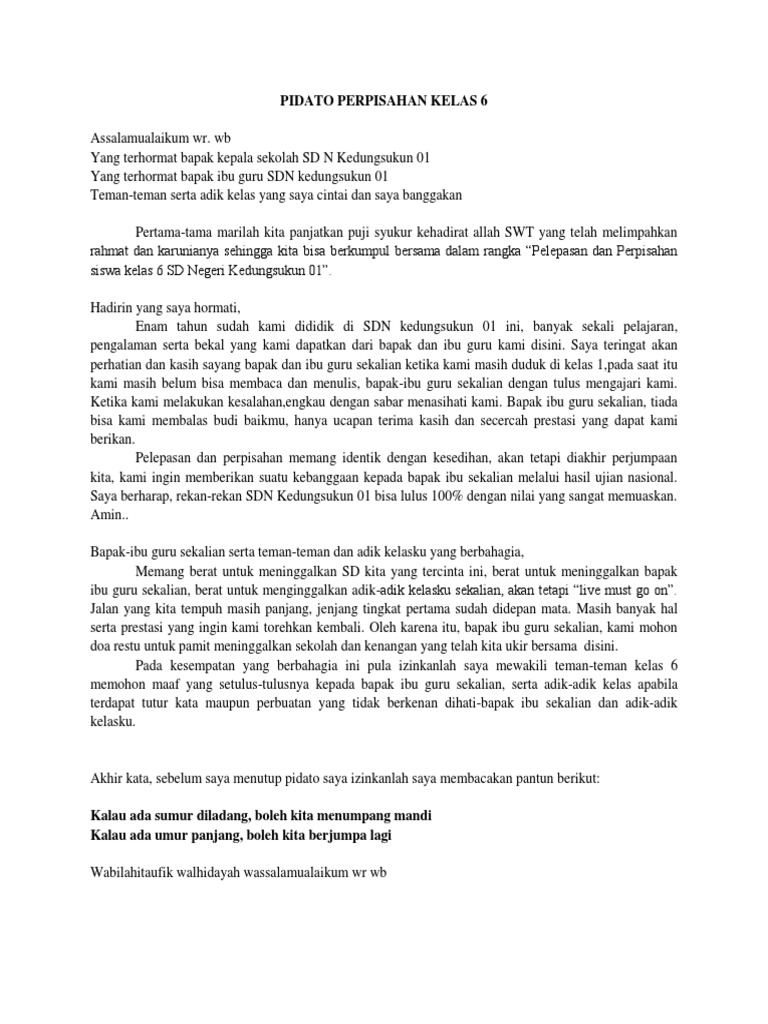 PIDATO PERPISAHAN KELAS 6

Assalamualaikum wr. wb
Yang terhormat bapak kepala sekolah SD N Kedungsukun 01
Yang terhormat bapak ibu guru SDN kedungsukun 01
Teman-teman serta adik kelas yang saya cintai dan saya banggakan

Pertama-tama marilah kita panjatkan puji syukur kehadirat allah SWT yang telah melimpahkan rahmat dan karunianya sehingga kita bisa berkumpul bersama dalam rangka "Pelepasan dan Perpisahan siswa kelas 6 SD Negeri Kedungsukun 01".

Hadirin yang saya hormati,
Enam tahun sudah kami dididik di SDN kedungsukun 01 ini, banyak sekali pelajaran, pengalaman serta bekal yang kami dapatkan dari bapak dan ibu guru kami disini. Saya teringat akan perhatian dan kasih sayang bapak dan ibu guru sekalian ketika kami masih duduk di kelas 1,pada saat itu kami masih belum bisa membaca dan menulis, bapak-ibu guru sekalian dengan tulus mengajari kami. Ketika kami melakukan kesalahan,engkau dengan sabar menasihati kami. Bapak ibu guru sekalian, tiada bisa kami membalas budi baikmu, hanya ucapan terima kasih dan secercah prestasi yang dapat kami berikan.
Pelepasan dan perpisahan memang identik dengan kesedihan, akan tetapi diakhir perjumpaan kita, kami ingin memberikan suatu kebanggaan kepada bapak ibu sekalian melalui hasil ujian nasional. Saya berharap, rekan-rekan SDN Kedungsukun 01 bisa lulus 100% dengan nilai yang sangat memuaskan. Amin..

Bapak-ibu guru sekalian serta teman-teman dan adik kelasku yang berbahagia,
Memang berat untuk meninggalkan SD kita yang tercinta ini, berat untuk meninggalkan bapak ibu guru sekalian, berat untuk menginggalkan adik-adik kelasku sekalian, akan tetapi "live must go on". Jalan yang kita tempuh masih panjang, jenjang tingkat pertama sudah didepan mata. Masih banyak hal serta prestasi yang ingin kami torehkan kembali. Oleh karena itu, bapak ibu guru sekalian, kami mohon doa restu untuk pamit meninggalkan sekolah dan kenangan yang telah kita ukir bersama disini.
Pada kesempatan yang berbahagia ini pula izinkanlah saya mewakili teman-teman kelas 6 memohon maaf yang setulus-tulusnya kepada bapak ibu guru sekalian, serta adik-adik kelas apabila terdapat tutur kata maupun perbuatan yang tidak berkenan dihati-bapak ibu sekalian dan adik-adik kelasku.

Akhir kata, sebelum saya menutup pidato saya izinkanlah saya membacakan pantun berikut:

Kalau ada sumur diladang, boleh kita menumpang mandi
Kalau ada umur panjang, boleh kita berjumpa lagi

Wabilahitaufik walhidayah wassalamualaikum wr wb